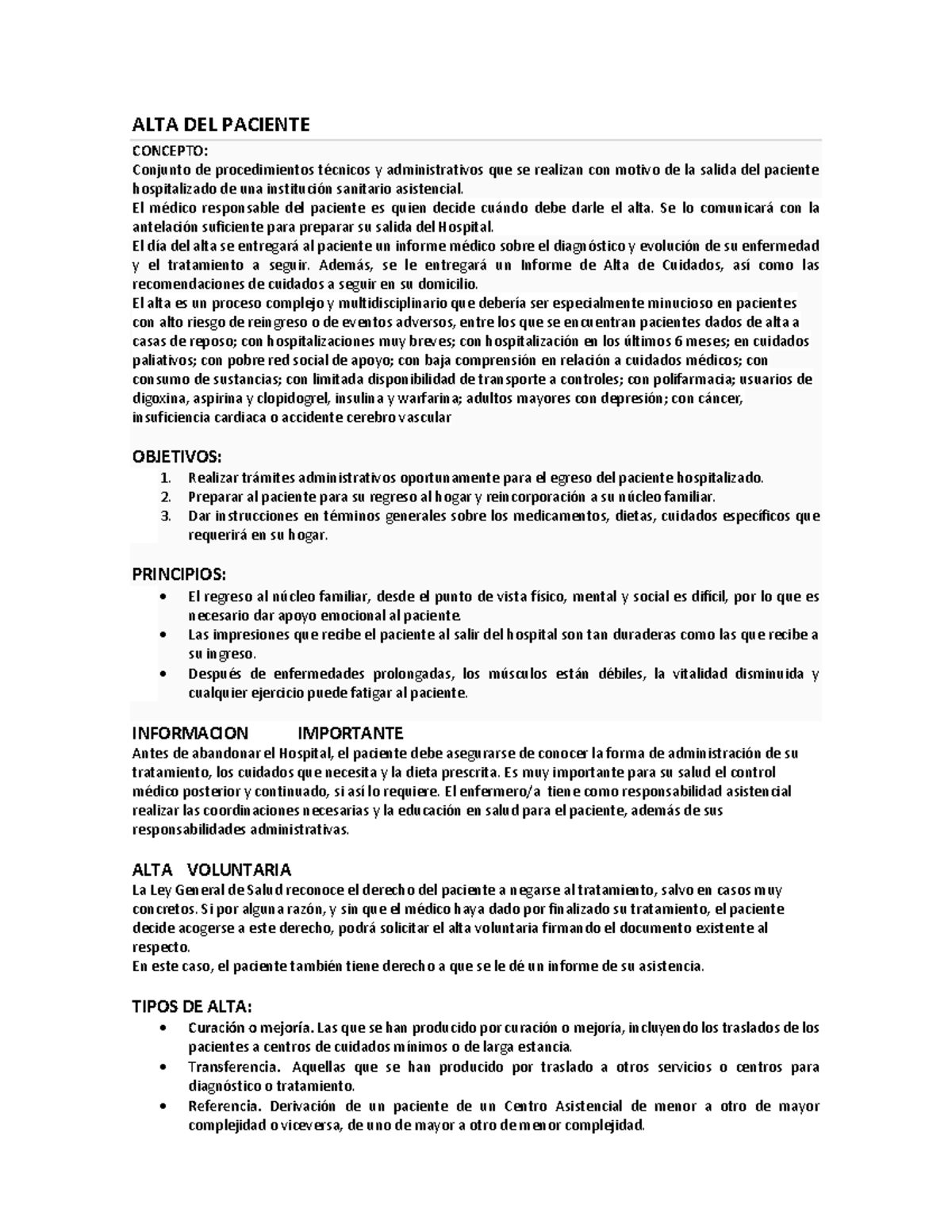 ALTA DEL PACIENTE

CONCEPTO:
Conjunto de procedimientos técnicos y administrativos que se realizan con motivo de la salida del paciente hospitalizado de una institución sanitario asistencial.
El médico responsable del paciente es quien decide cuándo debe darle el alta. Se lo comunicará con la antelación suficiente para preparar su salida del Hospital.
El día del alta se entregará al paciente un informe médico sobre el diagnóstico y evolución de su enfermedad y el tratamiento a seguir. Además, se le entregará un Informe de Alta de Cuidados, así como las recomendaciones de cuidados a seguir en su domicilio.
El alta es un proceso complejo y multidisciplinario que debería ser especialmente minucioso en pacientes con alto riesgo de reingreso o de eventos adversos, entre los que se encuentran pacientes dados de alta a casas de reposo; con hospitalizaciones muy breves; con hospitalización en los últimos 6 meses; en cuidados paliativos; con pobre red social de apoyo; con baja comprensión en relación a cuidados médicos; con consumo de sustancias; con limitada disponibilidad de transporte a controles; con polifarmacia; usuarios de digoxina, aspirina y clopidogrel, insulina y warfarina; adultos mayores con depresión; con cáncer, insuficiencia cardiaca o accidente cerebro vascular

OBJETIVOS:
1. Realizar trámites administrativos oportunamente para el egreso del paciente hospitalizado.
2. Preparar al paciente para su regreso al hogar y reincorporación a su núcleo familiar.
3. Dar instrucciones en téminos generales sobre los medicamentos, dietas, cuidados específicos que requerirá en su hogar.

PRINCIPIOS:
• El regreso al núcleo familiar, desde el punto de vista físico, mental y social es difícil, por lo que es necesario dar apoyo emocional al paciente.
• Las impresiones que recibe el paciente al salir del hospital son tan duraderas como las que recibe a su ingreso.
• Después de enfermedades prolongadas, los músculos están débiles, la vitalidad disminuida y cualquier ejercicio puede fatigar al paciente.

INFORMACION IMPORTANTE
Antes de abandonar el Hospital, el paciente debe asegurarse de conocer la forma de administración de su tratamiento, los cuidados que necesita y la dieta prescrita. Es muy importante para su salud el control médico posterior y continuado, si así lo requiere. El enfermero/a tiene como responsabilidad asistencial realizar las coordinaciones necesarias y la educación en salud para el paciente, además de sus responsabilidades administrativas.

ALTA VOLUNTARIA
La Ley General de Salud reconoce el derecho del paciente a negarse al tratamiento, salvo en casos muy concretos. Si por alguna razón, y sin que el médico haya dado por finalizado su tratamiento, el paciente decide acogerse a este derecho, podrá solicitar el alta voluntaria firmando el documento existente al respecto.
En este caso, el paciente también tiene derecho a que se le dé un informe de su asistencia.

TIPOS DE ALTA:
• Curación o mejoría. Las que se han producido por curación o mejoría, incluyendo los traslados de los pacientes a centros de cuidados mínimos o de larga estancia.
• Transferencia. Aquellas que se han producido por traslado a otros servicios o centros para diagnóstico o tratamiento.
• Referencia. Derivación de un paciente de un Centro Asistencial de menor a otro de mayor complejidad o viceversa, de uno de mayor a otro de menor complejidad.